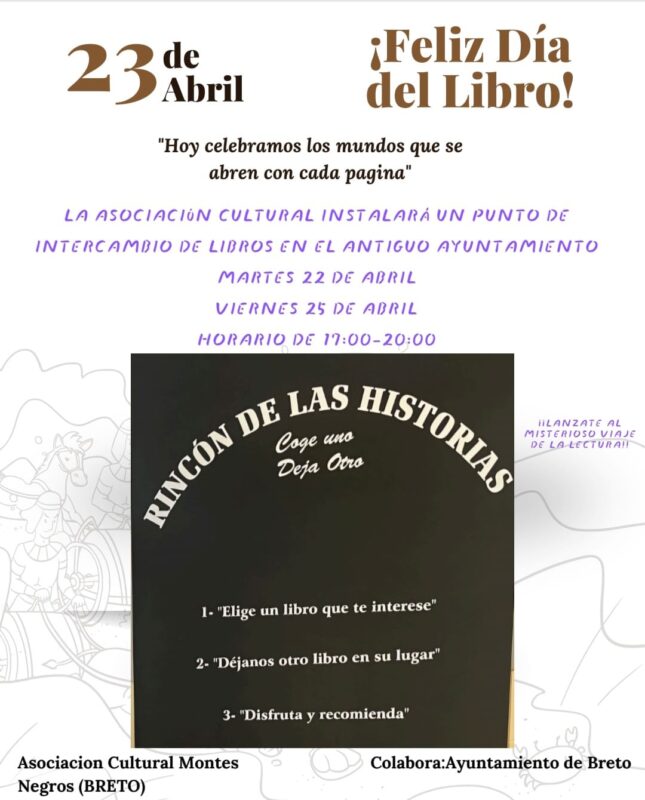 23 de Abril

¡Feliz Día del Libro!

"Hoy celebramos los mundos que se abren con cada pagina"

LA ASOCIACIÓN CULTURAL INSTALARÁ UN PUNTO DE INTERCAMBIO DE LIBROS EN EL ANTIGUO AYUNTAMIENTO
MARTES 22 DE ABRIL
VIERNES 25 DE ABRIL
HORARIO DE 17:00-20:00

RINCÓN DE LAS HISTORIAS
Coge uno
Deja Otro

1- "Elige un libro que te interese"

2- "Déjanos otro libro en su lugar"

3- "Disfruta y recomienda"

¡¡LANZATE AL MISTERIOSO VIAJE DE LA LECTURA!!

Asociacion Cultural Montes Negros (BRETO)

Colabora:Ayuntamiento de Breto